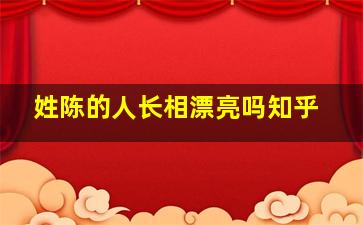 姓陈的人长相漂亮吗知乎